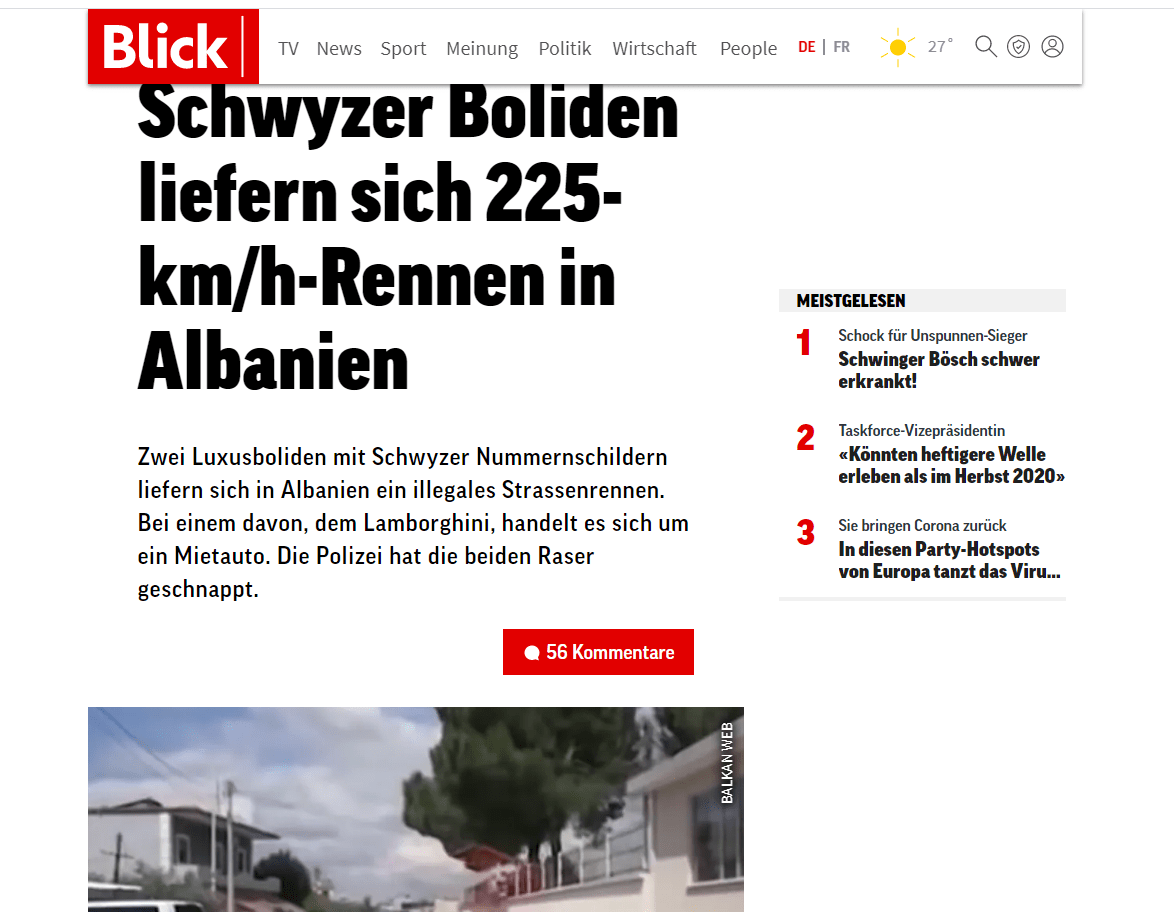 Blick

TV News Sport Meinung Politik Wirtschaft People DE | FR 27°

Schwyzer Boliden liefern sich 225-km/h-Rennen in Albanien

Zwei Luxusboliden mit Schwyzer Nummernschildern liefern sich in Albanien ein illegales Strassenrennen. Bei einem davon, dem Lamborghini, handelt es sich um ein Mietauto. Die Polizei hat die beiden Raser geschnappt.

56 Kommentare

BALKAN WEB

MEISTGELESEN

1 Schock für Unspunnen-Sieger
Schwinger Bösch schwer erkrankt!

2 Taskforce-Vizepräsidentin
«Könnten heftigere Welle erleben als im Herbst 2020»

3 Sie bringen Corona zurück
In diesen Party-Hotspots von Europa tanzt das Viru...